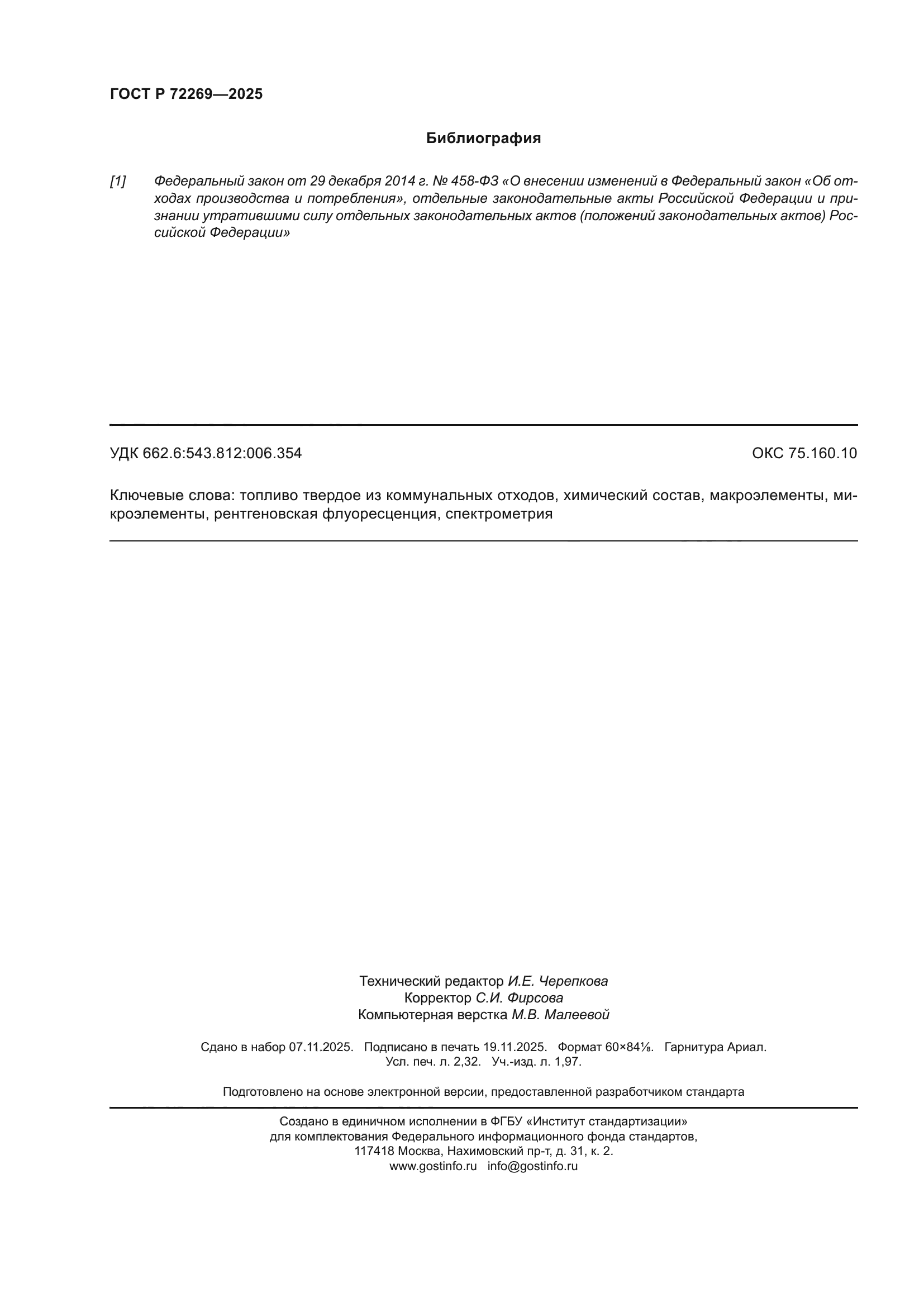 ГОСТ Р 72269—2025

Библиография

[1] Федеральный закон от 29 декабря 2014 г. № 458-ФЗ «О внесении изменений в Федеральный закон «Об отходах производства и потребления», отдельные законодательные акты Российской Федерации и признании утратившими силу отдельных законодательных актов (положений законодательных актов) Российской Федерации»

УДК 662.6:543.812:006.354 ОКС 75.160.10

Ключевые слова: топливо твердое из коммунальных отходов, химический состав, макроэлементы, микроэлементы, рентгеновская флуоресценция, спектрометрия

Технический редактор И.Е. Черепкова
Корректор С.И. Фирсова
Компьютерная верстка М.В. Малеевой

Сдано в набор 07.11.2025. Подписано в печать 19.11.2025. Формат 60×84⅛. Гарнитура Ариал.
Усл. печ. л. 2,32. Уч.-изд. л. 1,97.

Подготовлено на основе электронной версии, предоставленной разработчиком стандарта

Создано в единичном исполнении в ФГБУ «Институт стандартизации»
для комплектования Федерального информационного фонда стандартов,
117418 Москва, Нахимовский пр-т, д. 31, к. 2.
www.gostinfo.ru info@gostinfo.ru